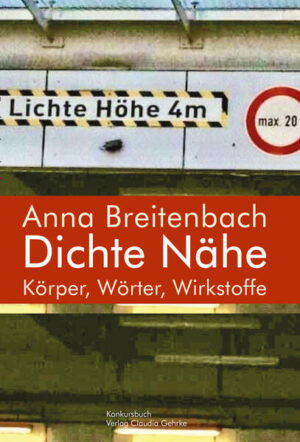 Lichte Höhe 4m

max. 20

Anna Breitenbach
Dichte Nähe
Körper, Wörter, Wirkstoffe

Konkursbuch
Verlag Claudia Gehrke